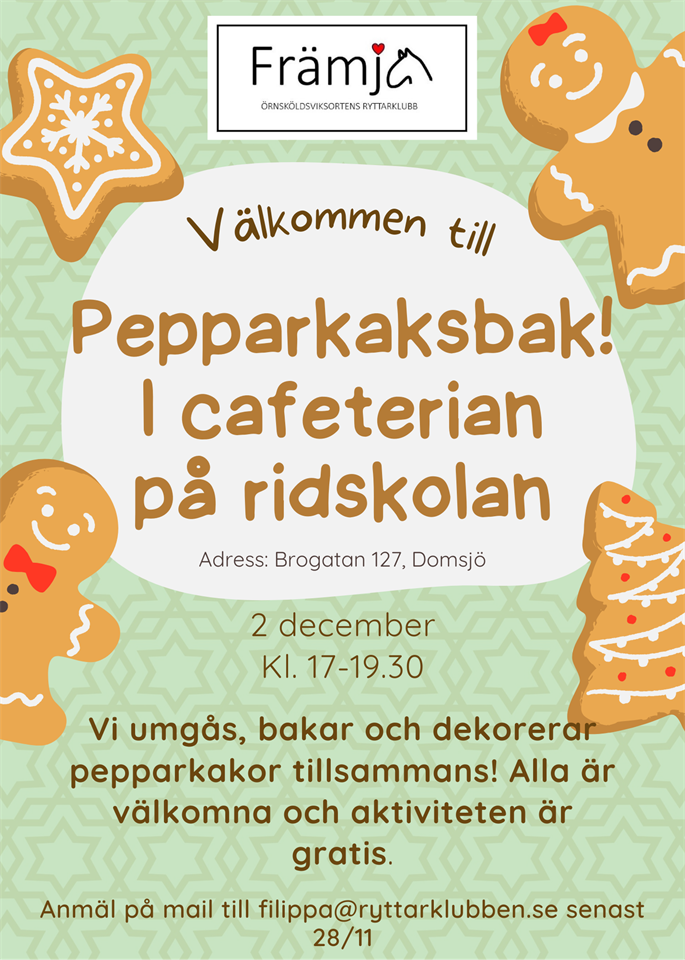 Främja
ÖRNSKÖLDSVIKSORTENS RYTTARKLUBB

Välkommen till

Pepparkaksbak!
I cafeterian
på ridskolan

Adress: Brogatan 127, Domsjö

2 december
Kl. 17-19.30

Vi umgås, bakar och dekorerar pepparkakor tillsammans! Alla är välkomna och aktiviteten är gratis.

Anmäl på mail till filippa@ryttarklubben.se senast 28/11